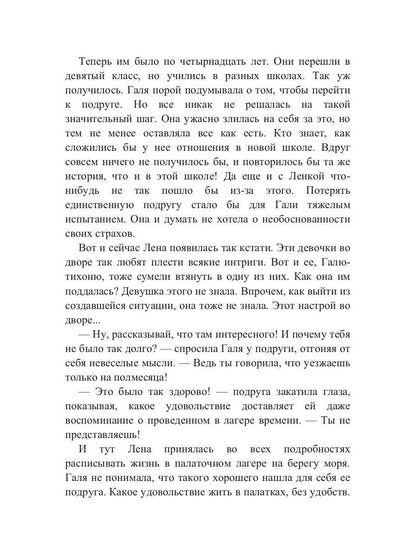 Теперь им было по четырнадцать лет. Они перешли в девятый класс, но учились в разных школах. Так уж получилось. Галя порой подумывала о том, чтобы перейти к подруге. Но все никак не решалась на такой значительный шаг. Она ужасно злилась на себя за это, но тем не менее оставляла все как есть. Кто знает, как сложились бы у нее отношения в новой школе. Вдруг совсем ничего не получилось бы, и повторилось бы та же история, что и в этой школе! Да еще и с Ленкой что-нибудь не так пошло бы из-за этого. Потерять единственную подругу стало бы для Гали тяжелым испытанием. Она и думать не хотела о необоснованности своих страхов.

Вот и сейчас Лена появилась так кстати. Эти девочки во дворе так любят плести всякие интриги. Вот и ее, Галю-тихоню, тоже сумели втянуть в одну из них. Как она им поддалась? Девушка этого не знала. Впрочем, как выйти из создавшейся ситуации, она тоже не знала. Этот настрой во дворе...

— Ну, рассказывай, что там интересного! И почему тебя не было так долго? — спросила Галя у подруги, отгоняя от себя невеселые мысли. — Ведь ты говорила, что уезжаешь только на полмесяца!

— Это было так здорово! — подруга закатила глаза, показывая, какое удовольствие доставляет ей даже воспоминание о проведенном в лагере времени. — Ты не представляешь!

И тут Лена принялась во всех подробностях расписывать жизнь в палаточном лагере на берегу моря. Галя не понимала, что такого хорошего нашла для себя ее подруга. Какое удовольствие жить в палатках, без удобств.